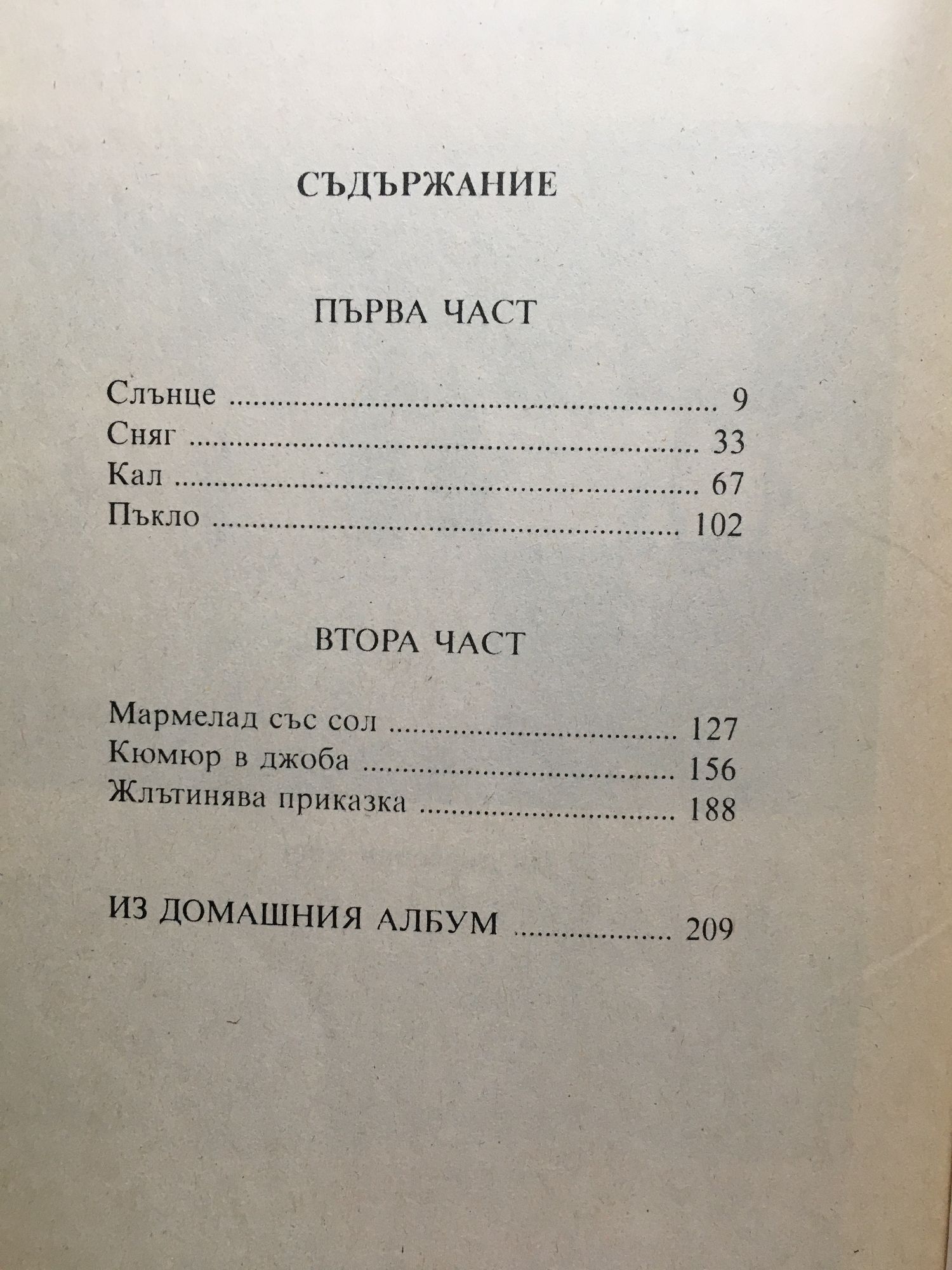 СЪДЪРЖАНИЕ

ПЪРВА ЧАСТ

Слънце 9
Сняг 33
Кал 67
Пъкло 102

ВТОРА ЧАСТ

Мармелад със сол 127
Кюмюр в джоба 156
Жлътинява приказка 188

ИЗ ДОМАШНИЯ АЛБУМ 209